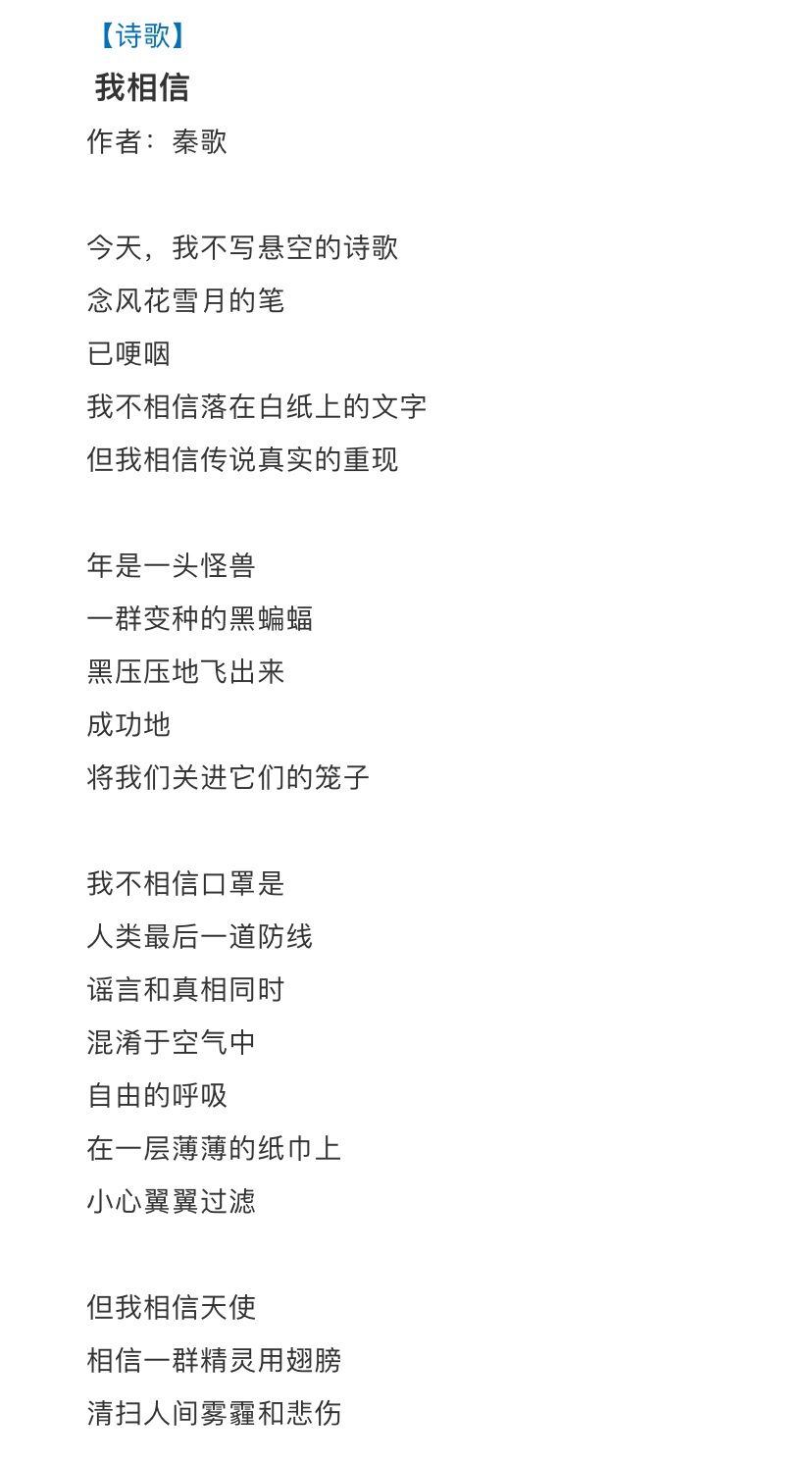 【诗歌】
我相信
作者：秦歌

今天，我不写悬空的诗歌
念风花雪月的笔
已哽咽
我不相信落在白纸上的文字
但我相信传说真实的重现

年是一头怪兽
一群变种的黑蝙蝠
黑压压地飞出来
成功地
将我们关进它们的笼子

我不相信口罩是
人类最后一道防线
谣言和真相同时
混淆于空气中
自由的呼吸
在一层薄薄的纸巾上
小心翼翼过滤

但我相信天使
相信一群精灵用翅膀
清扫人间雾霾和悲伤